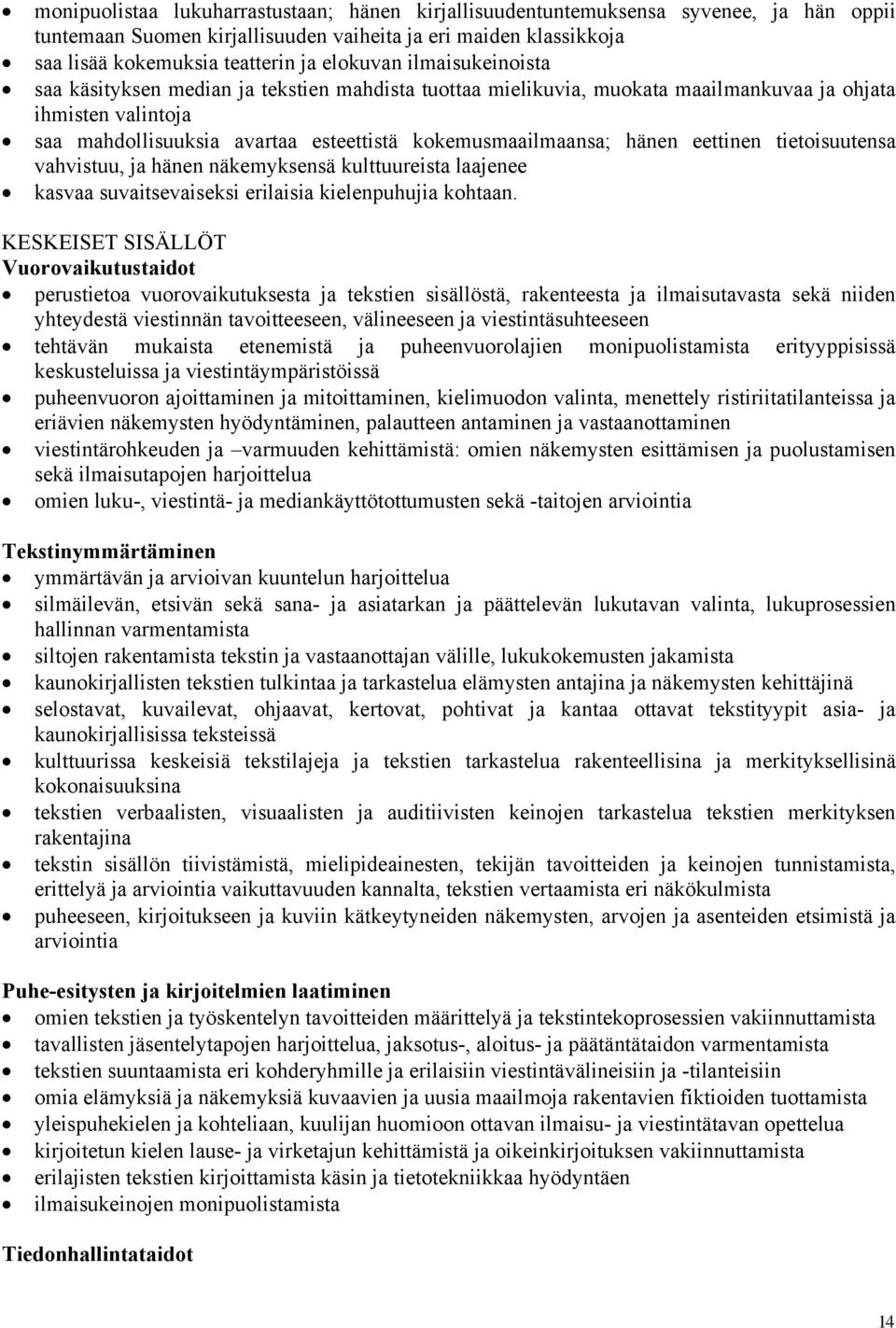 • monipuolistaa lukuharrastustaan; hänen kirjallisuudentuntemuksensa syvenee, ja hän oppii tuntemaan Suomen kirjallisuuden vaiheita ja eri maiden klassikkoja
• saa lisää kokemuksia teatterin ja elokuvan ilmaisukeinoista
• saa käsityksen median ja tekstien mahdista tuottaa mielikuvia, muokata maailmankuvaa ja ohjata ihmisten valintoja
• saa mahdollisuuksia avartaa esteettistä kokemusmaailmaansa; hänen eettinen tietoisuutensa vahvistuu, ja hänen näkemyksensä kulttuureista laajenee
• kasvaa suvaitsevaiseksi erilaisia kielenpuhujia kohtaan.

KESKEISET SISÄLLÖT
Vuorovaikutustaidot
• perustietoa vuorovaikutuksesta ja tekstien sisällöstä, rakenteesta ja ilmaisutavasta sekä niiden yhteydestä viestinnän tavoitteeseen, välineeseen ja viestintäsuhteeseen
• tehtävän mukaista etenemistä ja puheenvuorolajien monipuolistamista erityyppisissä keskusteluissa ja viestintäympäristöissä
• puheenvuoron ajoittaminen ja mitoittaminen, kielimuodon valinta, menettely ristiriitatilanteissa ja eriävien näkemysten hyödyntäminen, palautteen antaminen ja vastaanottaminen
• viestintärohkeuden ja –varmuuden kehittämistä: omien näkemysten esittämisen ja puolustamisen sekä ilmaisutapojen harjoittelua
• omien luku-, viestintä- ja mediankäyttötottumusten sekä -taitojen arviointia

Tekstinymmärtäminen
• ymmärtävän ja arvioivan kuuntelun harjoittelua
• silmäilevän, etsivän sekä sana- ja asiatarkan ja päättelevän lukutavan valinta, lukuprosessien hallinnan varmentamista
• siltojen rakentamista tekstin ja vastaanottajan välille, lukukokemusten jakamista
• kaunokirjallisten tekstien tulkintaa ja tarkastelua elämysten antajina ja näkemysten kehittäjinä
• selostavat, kuvailevat, ohjaavat, kertovat, pohtivat ja kantaa ottavat tekstityypit asia- ja kaunokirjallisissa teksteissä
• kulttuurissa keskeisiä tekstilajeja ja tekstien tarkastelua rakenteellisina ja merkityksellisinä kokonaisuuksina
• tekstien verbaalisten, visuaalisten ja auditiivisten keinojen tarkastelua tekstien merkityksen rakentajina
• tekstin sisällön tiivistämistä, mielipideainesten, tekijän tavoitteiden ja keinojen tunnistamista, erittelyä ja arviointia vaikuttavuuden kannalta, tekstien vertaamista eri näkökulmista
• puheeseen, kirjoitukseen ja kuviin kätkeytyneiden näkemysten, arvojen ja asenteiden etsimistä ja arviointia

Puhe-esitysten ja kirjoitelmien laatiminen
• omien tekstien ja työskentelyn tavoitteiden määrittelyä ja tekstintekoprosessien vakiinnuttamista
• tavallisten jäsentelytapojen harjoittelua, jaksotus-, aloitus- ja päätäntätaidon varmentamista
• tekstien suuntaamista eri kohderyhmille ja erilaisiin viestintävälineisiin ja -tilanteisiin
• omia elämyksiä ja näkemyksiä kuvaavien ja uusia maailmoja rakentavien fiktioiden tuottamista
• yleispuhekielen ja kohteliaan, kuulijan huomioon ottavan ilmaisu- ja viestintätavan opettelua
• kirjoitetun kielen lause- ja virketajun kehittämistä ja oikeinkirjoituksen vakiinnuttamista
• erilajisten tekstien kirjoittamista käsin ja tietotekniikkaa hyödyntäen
• ilmaisukeinojen monipuolistamista

Tiedonhallintataidot

14